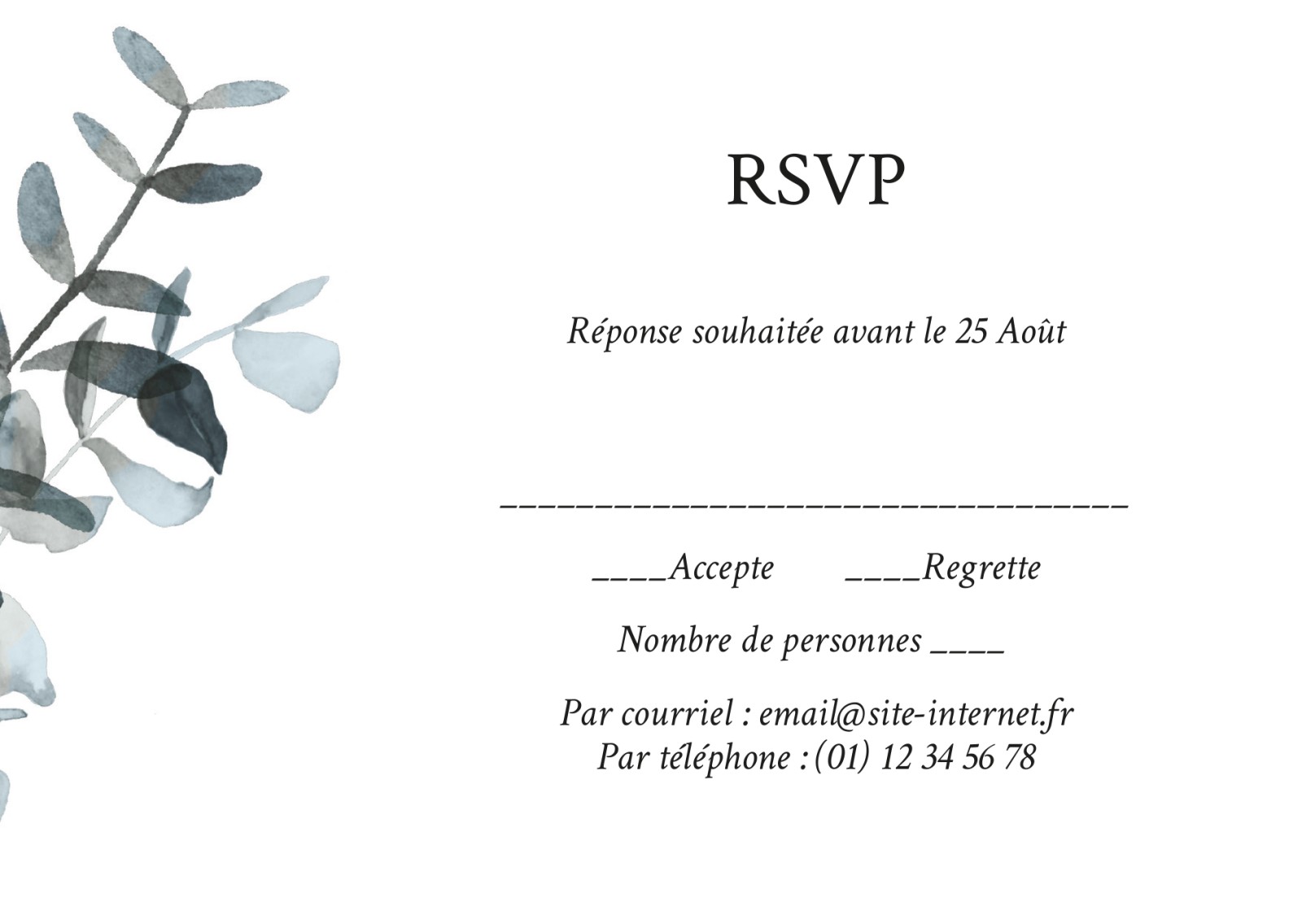 RSVP

Réponse souhaitée avant le 25 Août

____

____Accepte ____Regrette

Nombre de personnes ____

Par courriel : email@site-internet.fr
Par téléphone : (01) 12 34 56 78